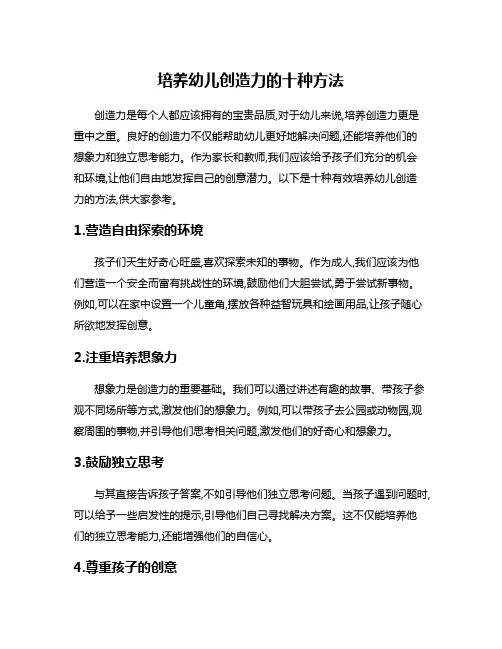 培养幼儿创造力的十种方法

创造力是每个人都应该拥有的宝贵品质,对于幼儿来说,培养创造力更是重中之重。良好的创造力不仅能帮助幼儿更好地解决问题,还能培养他们的想象力和独立思考能力。作为家长和教师,我们应该给予孩子们充分的机会和环境,让他们自由地发挥自己的创意潜力。以下是十种有效培养幼儿创造力的方法,供大家参考。

1.营造自由探索的环境

孩子们天生好奇心旺盛,喜欢探索未知的事物。作为成人,我们应该为他们营造一个安全而富有挑战性的环境,鼓励他们大胆尝试,勇于尝试新事物。例如,可以在家中设置一个儿童角,摆放各种益智玩具和绘画用品,让孩子随心所欲地发挥创意。

2.注重培养想象力

想象力是创造力的重要基础。我们可以通过讲述有趣的故事、带孩子参观不同场所等方式,激发他们的想象力。例如,可以带孩子去公园或动物园,观察周围的事物,并引导他们思考相关问题,激发他们的好奇心和想象力。

3.鼓励独立思考

与其直接告诉孩子答案,不如引导他们独立思考问题。当孩子遇到问题时,可以给予一些启发性的提示,引导他们自己寻找解决方案。这不仅能培养他们的独立思考能力,还能增强他们的自信心。

4.尊重孩子的创意